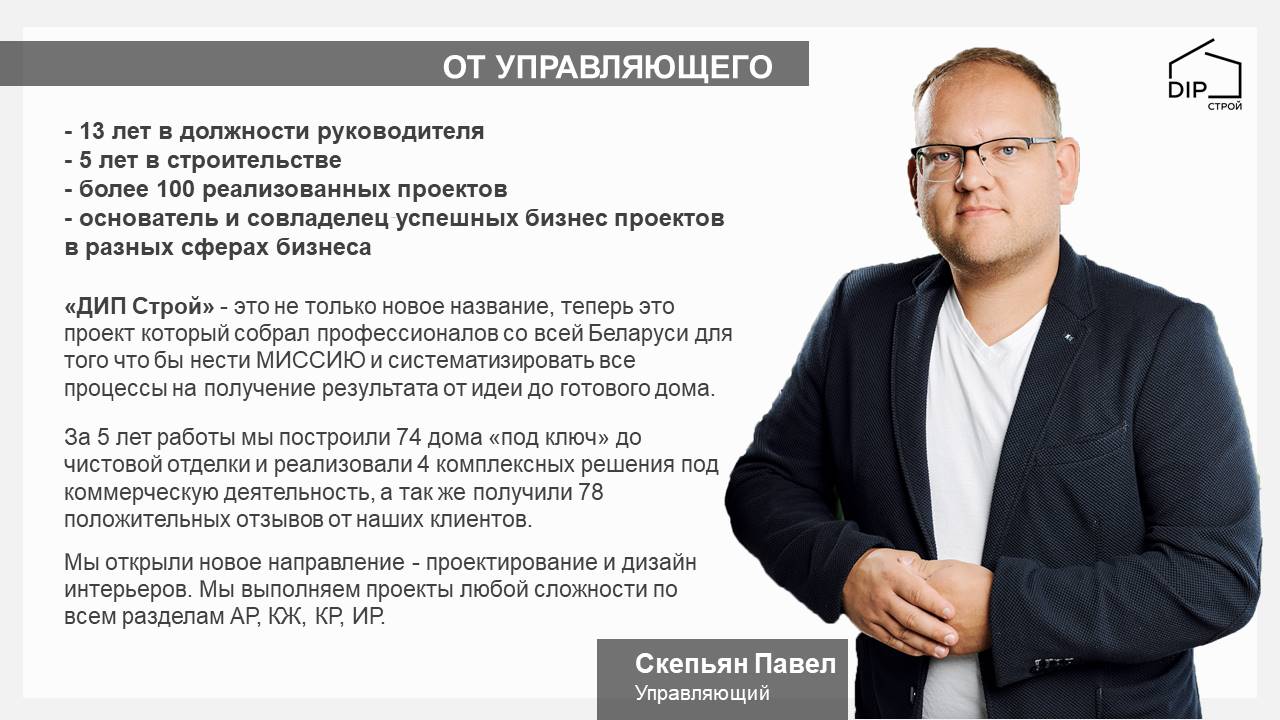 ОТ УПРАВЛЯЮЩЕГО

DIP
СТРОЙ

- 13 лет в должности руководителя
- 5 лет в строительстве
- более 100 реализованных проектов
- основатель и совладелец успешных бизнес проектов в разных сферах бизнеса

«ДИП Строй» - это не только новое название, теперь это проект который собрал профессионалов со всей Беларуси для того что бы нести МИССИЮ и систематизировать все процессы на получение результата от идеи до готового дома.

За 5 лет работы мы построили 74 дома «под ключ» до чистовой отделки и реализовали 4 комплексных решения под коммерческую деятельность, а так же получили 78 положительных отзывов от наших клиентов.

Мы открыли новое направление - проектирование и дизайн интерьеров. Мы выполняем проекты любой сложности по всем разделам АР, КЖ, КР, ИР.

Скепьян Павел
Управляющий